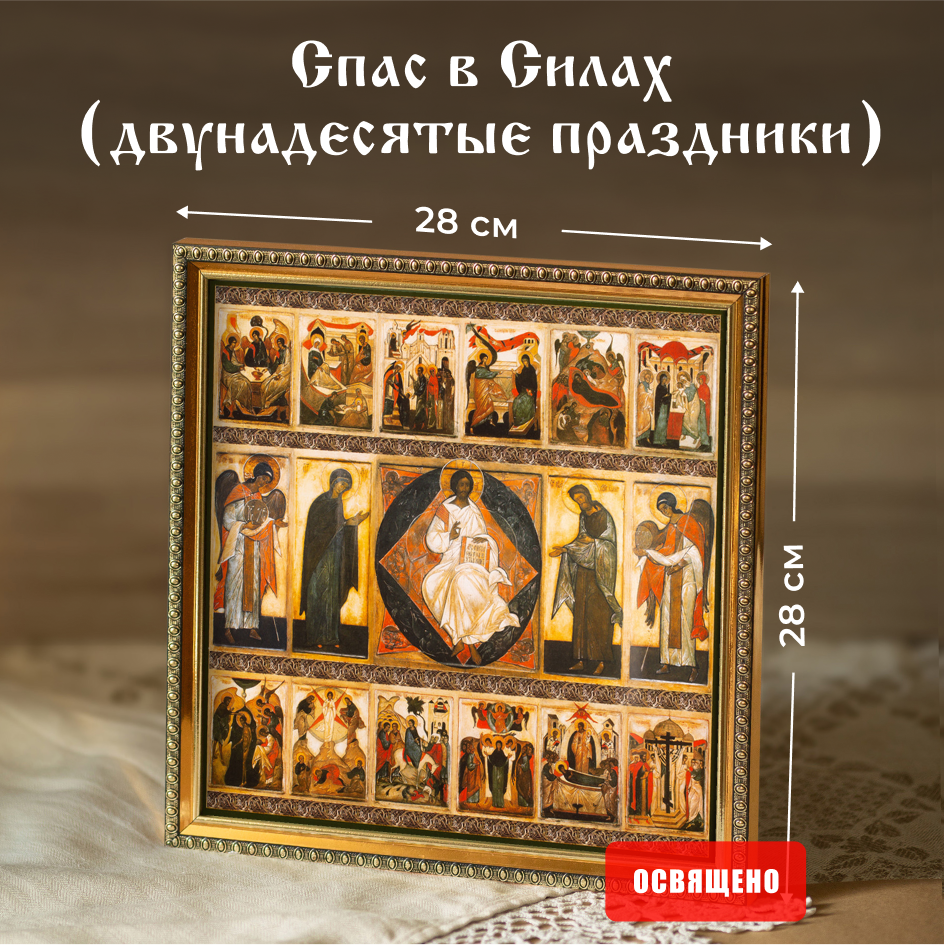 Спас в Силах
(двунадесятые праздники)

28 см

28 см

ОСВЯЩЕНО